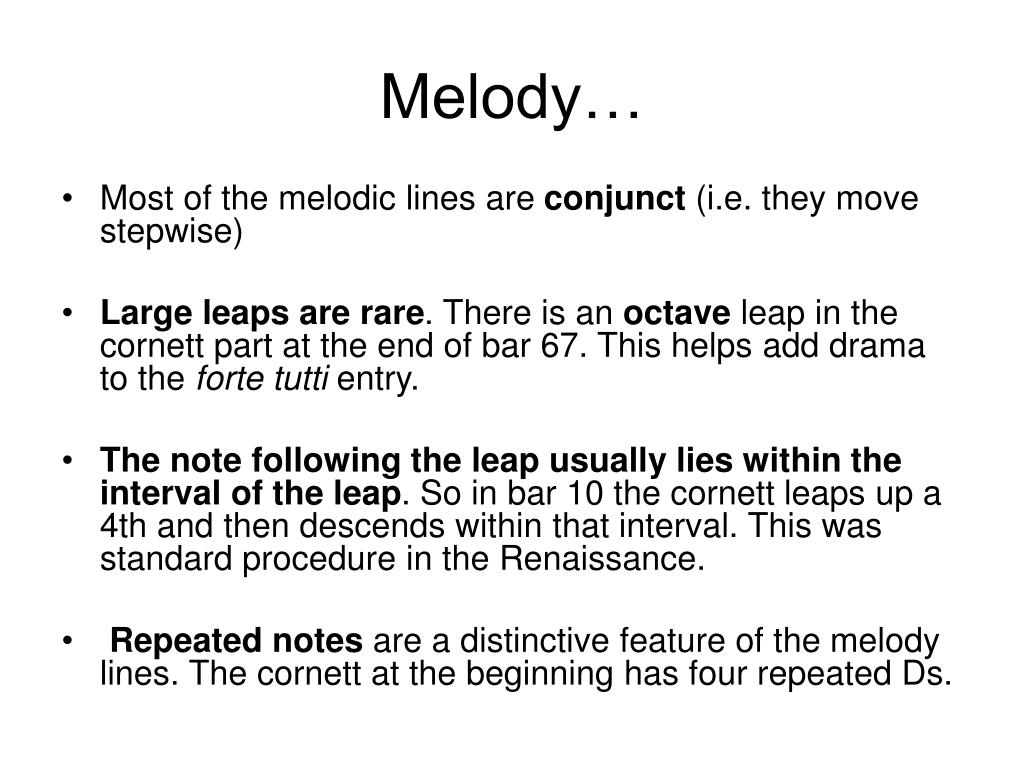 Melody…

• Most of the melodic lines are conjunct (i.e. they move stepwise)

• Large leaps are rare. There is an octave leap in the cornett part at the end of bar 67. This helps add drama to the forte tutti entry.

• The note following the leap usually lies within the interval of the leap. So in bar 10 the cornett leaps up a 4th and then descends within that interval. This was standard procedure in the Renaissance.

• Repeated notes are a distinctive feature of the melody lines. The cornett at the beginning has four repeated Ds.